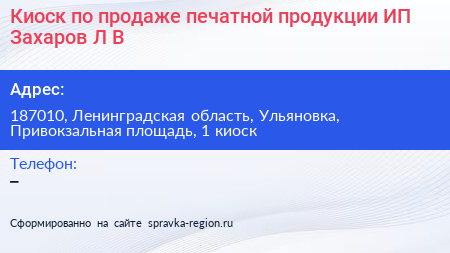 Киоск по продаже печатной продукции ИП Захаров Л В

Адрес:

187010, Ленинградская область, Ульяновка, Привокзальная площадь, 1 киоск

Телефон:

–

Сформированно на сайте spravka-region.ru